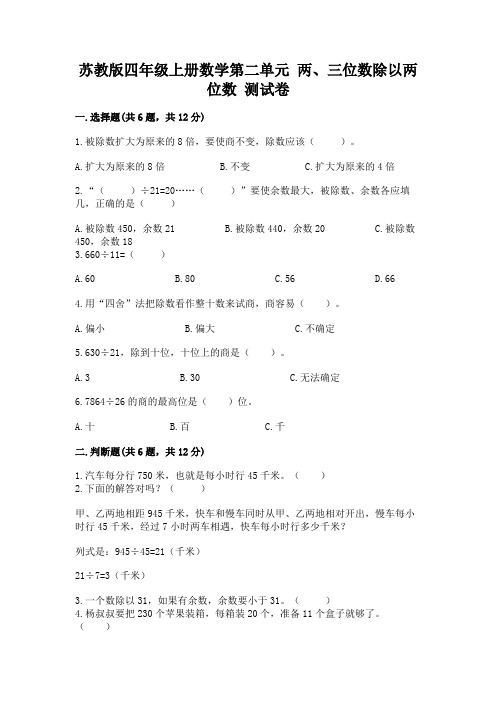 苏教版四年级上册数学第二单元 两、三位数除以两位数 测试卷

一.选择题(共6题，共12分)

1.被除数扩大为原来的8倍，要使商不变，除数应该（　　）。

A.扩大为原来的8倍　　　B.不变　　　C.扩大为原来的4倍

2.“（　　）÷21=20……（　　）”要使余数最大，被除数、余数各应填几，正确的是（　　）

A.被除数450，余数21　　　B.被除数440，余数20　　　C.被除数450，余数18

3.660÷11=（　　）

A.60　　　B.80　　　C.56　　　D.66

4.用“四舍”法把除数看作整十数来试商，商容易（　　）。

A.偏小　　　B.偏大　　　C.不确定

5.630÷21，除到十位，十位上的商是（　　）。

A.3　　　B.30　　　C.无法确定

6.7864÷26的商的最高位是（　　）位。

A.十　　　B.百　　　C.千

二.判断题(共6题，共12分)

1.汽车每分行750米，也就是每小时行45千米。（　　）

2.下面的解答对吗？（　　）

甲、乙两地相距945千米，快车和慢车同时从甲、乙两地相对开出，慢车每小时行45千米，经过7小时两车相遇，快车每小时行多少千米？

列式是：945÷45=21（千米）

21÷7=3（千米）

3.一个数除以31，如果有余数，余数要小于31。（　　）

4.杨叔叔要把230个苹果装箱，每箱装20个，准备11个盒子就够了。（　　）